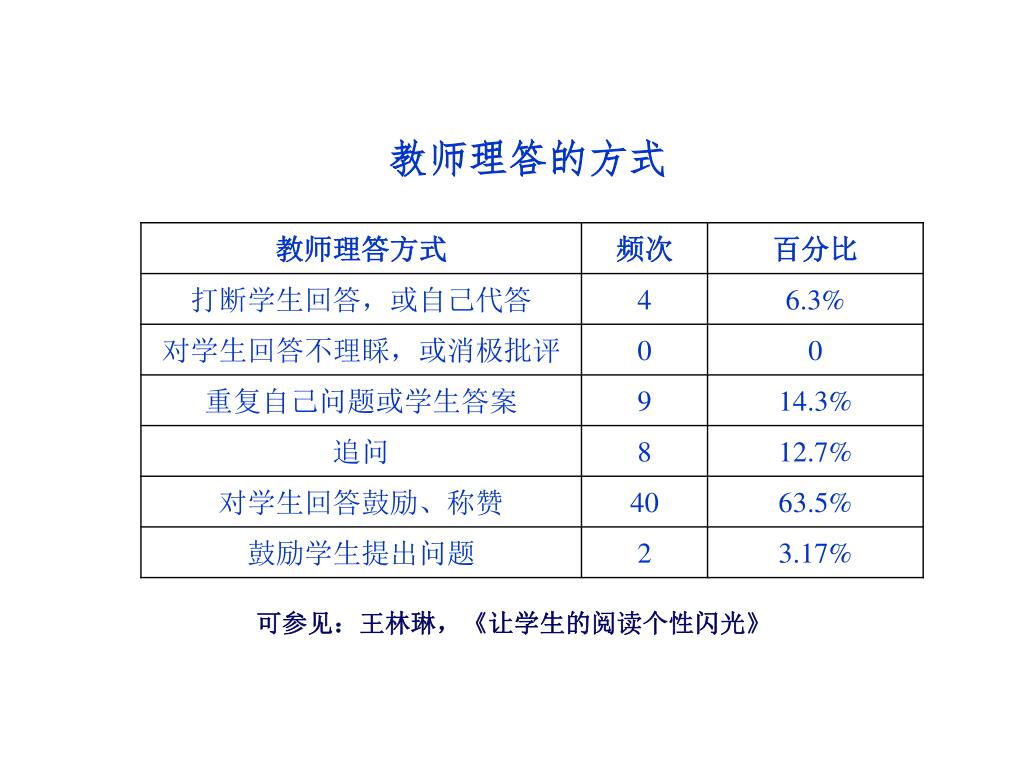 教师理答的方式

| 教师理答方式 | 频次 | 百分比 |
|---|---|---|
| 打断学生回答，或自己代答 | 4 | 6.3% |
| 对学生回答不理睬，或消极批评 | 0 | 0 |
| 重复自己问题或学生答案 | 9 | 14.3% |
| 追问 | 8 | 12.7% |
| 对学生回答鼓励、称赞 | 40 | 63.5% |
| 鼓励学生提出问题 | 2 | 3.17% |

可参见：王林琳，《让学生的阅读个性闪光》